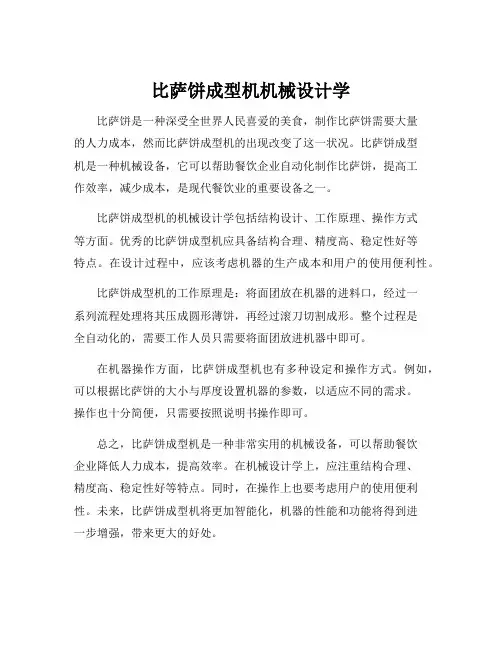 比萨饼成型机机械设计学

比萨饼是一种深受全世界人民喜爱的美食，制作比萨饼需要大量的人力成本，然而比萨饼成型机的出现改变了这一状况。比萨饼成型机是一种机械设备，它可以帮助餐饮企业自动化制作比萨饼，提高工作效率，减少成本，是现代餐饮业的重要设备之一。

比萨饼成型机的机械设计学包括结构设计、工作原理、操作方式等方面。优秀的比萨饼成型机应具备结构合理、精度高、稳定性好等特点。在设计过程中，应该考虑机器的生产成本和用户的使用便利性。

比萨饼成型机的工作原理是：将面团放在机器的进料口，经过一系列流程处理将其压成圆形薄饼，再经过滚刀切割成形。整个过程是全自动化的，需要工作人员只需要将面团放进机器中即可。

在机器操作方面，比萨饼成型机也有多种设定和操作方式。例如，可以根据比萨饼的大小与厚度设置机器的参数，以适应不同的需求。操作也十分简便，只需要按照说明书操作即可。

总之，比萨饼成型机是一种非常实用的机械设备，可以帮助餐饮企业降低人力成本，提高效率。在机械设计学上，应注重结构合理、精度高、稳定性好等特点。同时，在操作上也要考虑用户的使用便利性。未来，比萨饼成型机将更加智能化，机器的性能和功能将得到进一步增强，带来更大的好处。